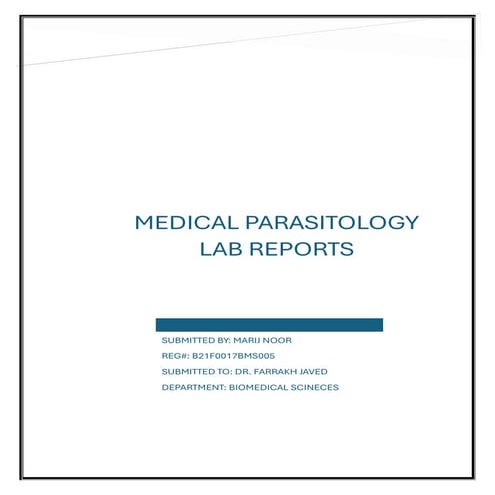 MEDICAL PARASITOLOGY LAB REPORTS

SUBMITTED BY: MARIJ NOOR

REG#: B21F0017BMS005

SUBMITTED TO: DR. FARRAKH JAVED

DEPARTMENT: BIOMEDICAL SCINECES